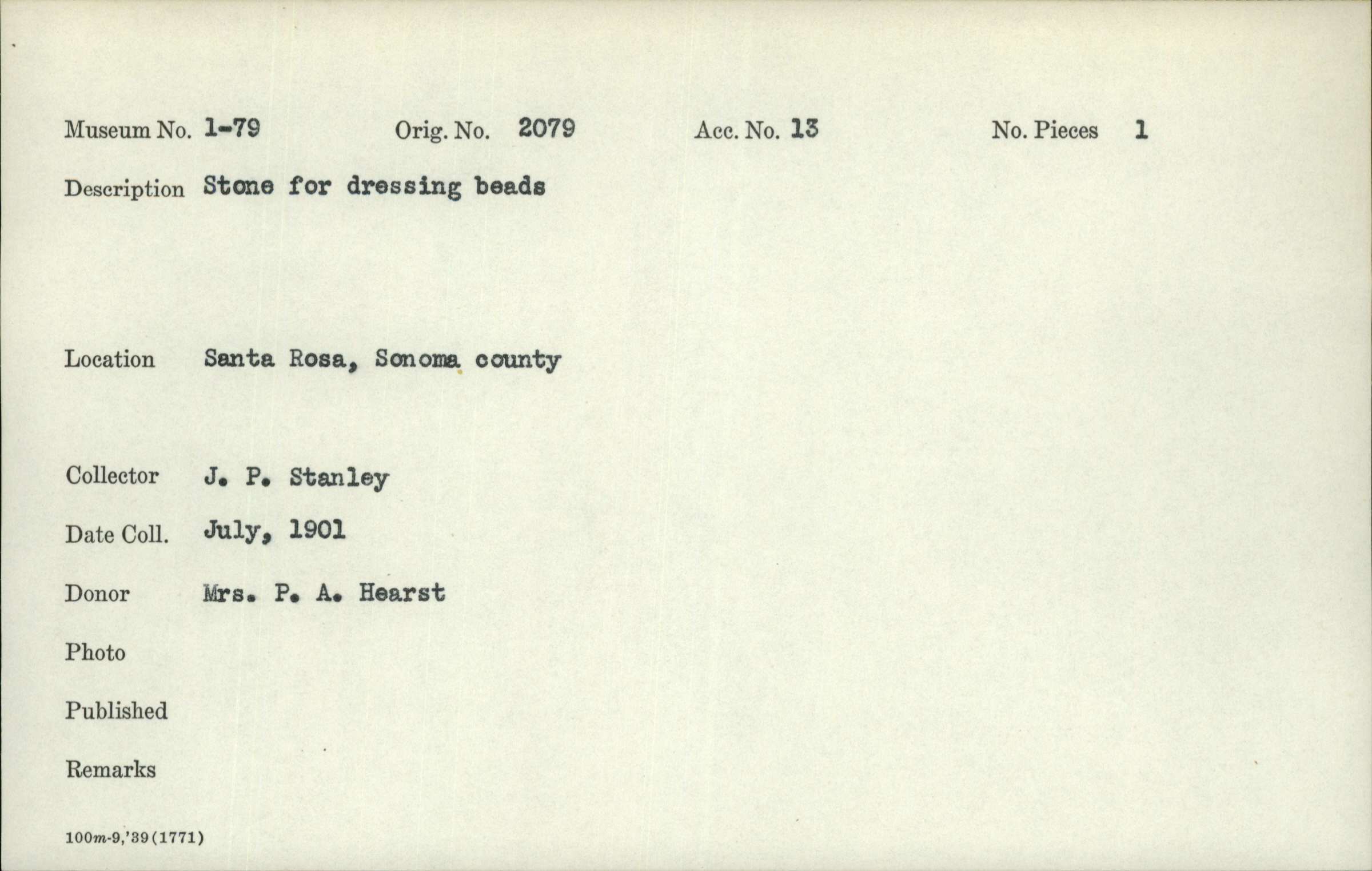 Museum No. 1-79 Orig. No. 2079 Acc. No. 13 No. Pieces 1

Description Stone for dressing beads

Location Santa Rosa, Sonoma county

Collector J. P. Stanley

Date Coll. July, 1901

Donor Mrs. P. A. Hearst

Photo

Published

Remarks

100m-9,'39(1771)